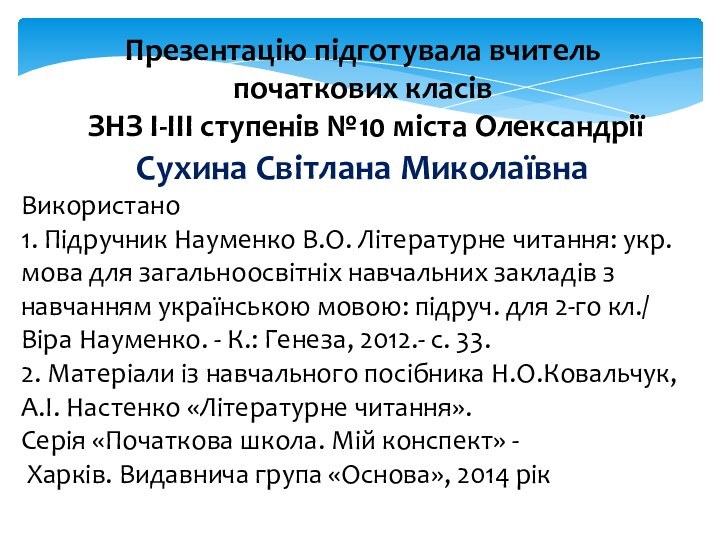 Презентацію підготувала вчитель початкових класів
ЗНЗ І-ІІІ ступенів №10 міста Олександрії
Сухина Світлана Миколаївна

Використано
1. Підручник Науменко В.О. Літературне читання: укр. мова для загальноосвітніх навчальних закладів з навчанням українською мовою: підруч. для 2-го кл./ Віра Науменко. - К.: Генеза, 2012.- с. 33.
2. Матеріали із навчального посібника Н.О.Ковальчук, А.І. Настенко «Літературне читання».
Серія «Початкова школа. Мій конспект» -
Харків. Видавнича група «Основа», 2014 рік